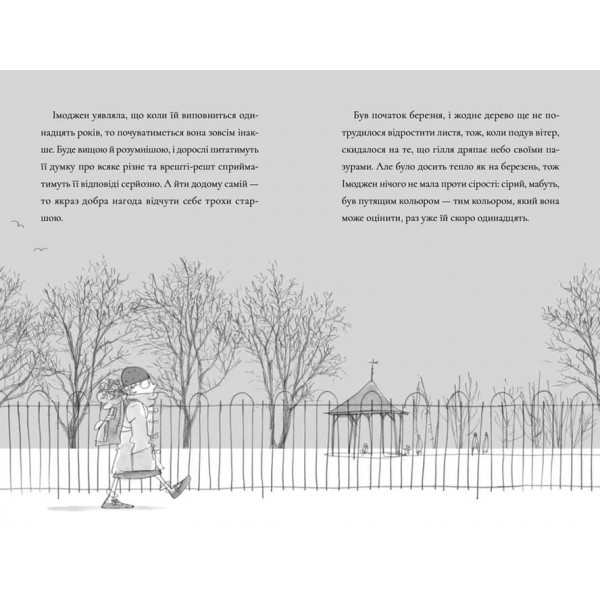 Імоджен уявляла, що коли їй виповниться одинадцять років, то почуватиметься вона зовсім інакше. Буде вищою й розумнішою, і дорослі питатимуть її думку про всяке різне та врешті-решт сприйматимуть її відповіді серйозно. А йти додому самій — то якраз добра нагода відчути себе трохи старшою.

Був початок березня, і жодне дерево ще не потрудилося відростити листя, тож, коли подув вітер, скидалося на те, що гілля дряпає небо своїми пазурами. Але було досить тепло як на березень, тож Імоджен нічого не мала проти сірості: сірий, мабуть, був путящим кольором — тим кольором, який вона може оцінити, раз уже їй скоро одинадцять.